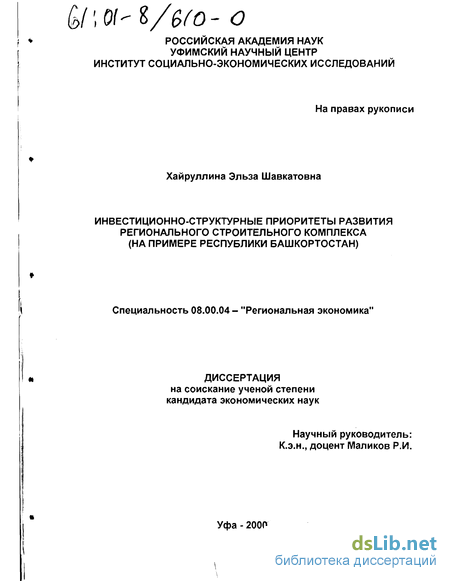 61:01-8/610-0

РОССИЙСКАЯ АКАДЕМИЯ НАУК
УФИМСКИЙ НАУЧНЫЙ ЦЕНТР
ИНСТИТУТ СОЦИАЛЬНО-ЭКОНОМИЧЕСКИХ ИССЛЕДОВАНИЙ

На правах рукописи

Хайруллина Эльза Шавкатовна

ИНВЕСТИЦИОННО-СТРУКТУРНЫЕ ПРИОРИТЕТЫ РАЗВИТИЯ
РЕГИОНАЛЬНОГО СТРОИТЕЛЬНОГО КОМПЛЕКСА
(НА ПРИМЕРЕ РЕСПУБЛИКИ БАШКОРТОСТАН)

Специальность 08.00.04 – "Региональная экономика"

ДИССЕРТАЦИЯ
на соискание ученой степени
кандидата экономических наук

Научный руководитель:
К.э.н., доцент Маликов Р.И.

Уфа - 2000

dsLib.net
библиотека диссертаций